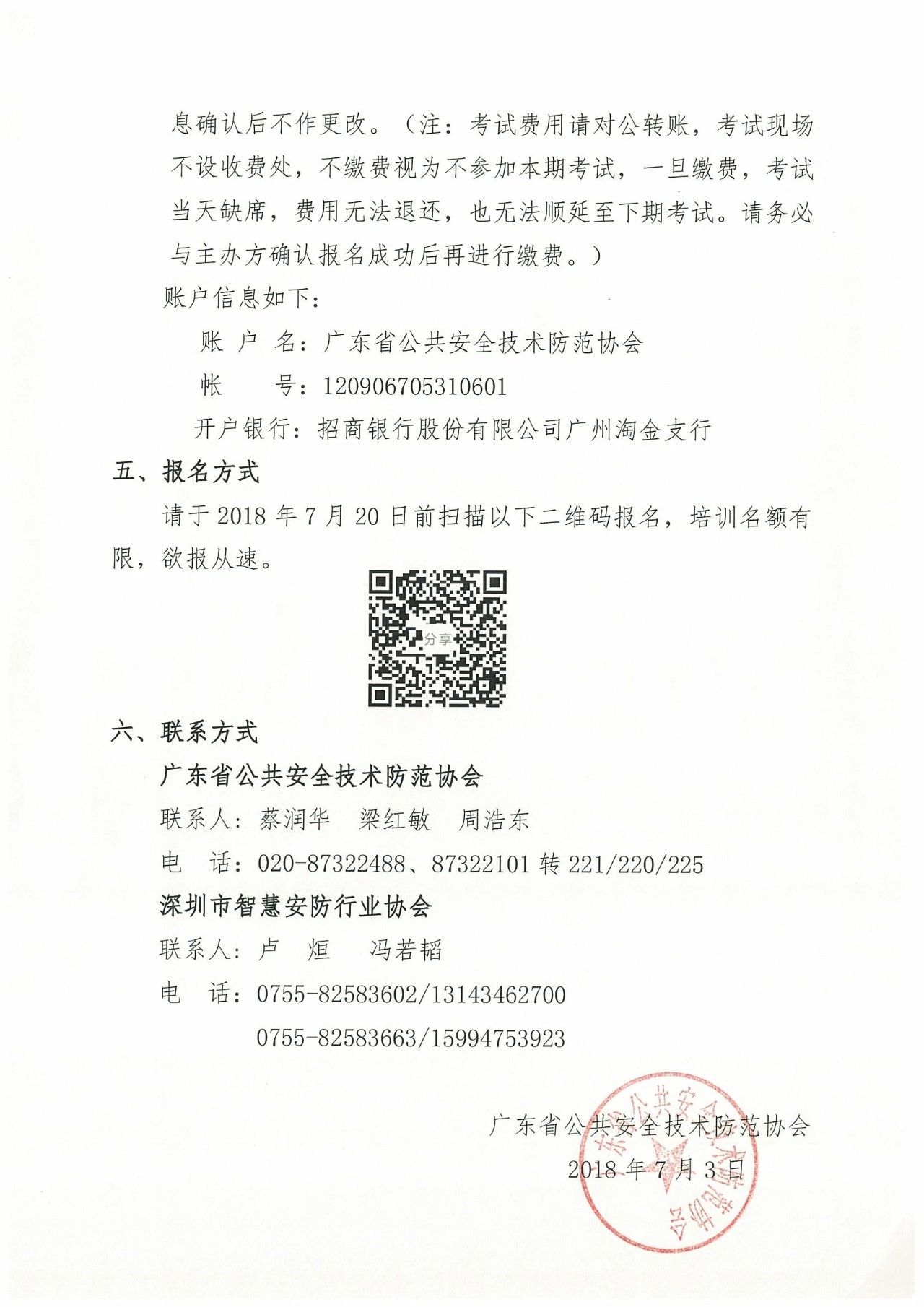 息确认后不作更改。（注：考试费用请对公转账，考试现场不设收费处，不缴费视为不参加本期考试，一旦缴费，考试当天缺席，费用无法退还，也无法顺延至下期考试。请务必与主办方确认报名成功后再进行缴费。）

账户信息如下：

账 户 名：广东省公共安全技术防范协会

帐 号：120906705310601

开户银行：招商银行股份有限公司广州淘金支行

五、报名方式

请于 2018 年 7 月 20 日前扫描以下二维码报名，培训名额有限，欲报从速。

分享

六、联系方式

广东省公共安全技术防范协会

联系人：蔡润华 梁红敏 周浩东

电 话：020-87322488、87322101 转 221/220/225

深圳市智慧安防行业协会

联系人：卢 烜 冯若韬

电 话：0755-82583602/13143462700

0755-82583663/15994753923

广东省公共安全技术防范协会

2018 年 7 月 3 日

广东省公共安全技术防范协会